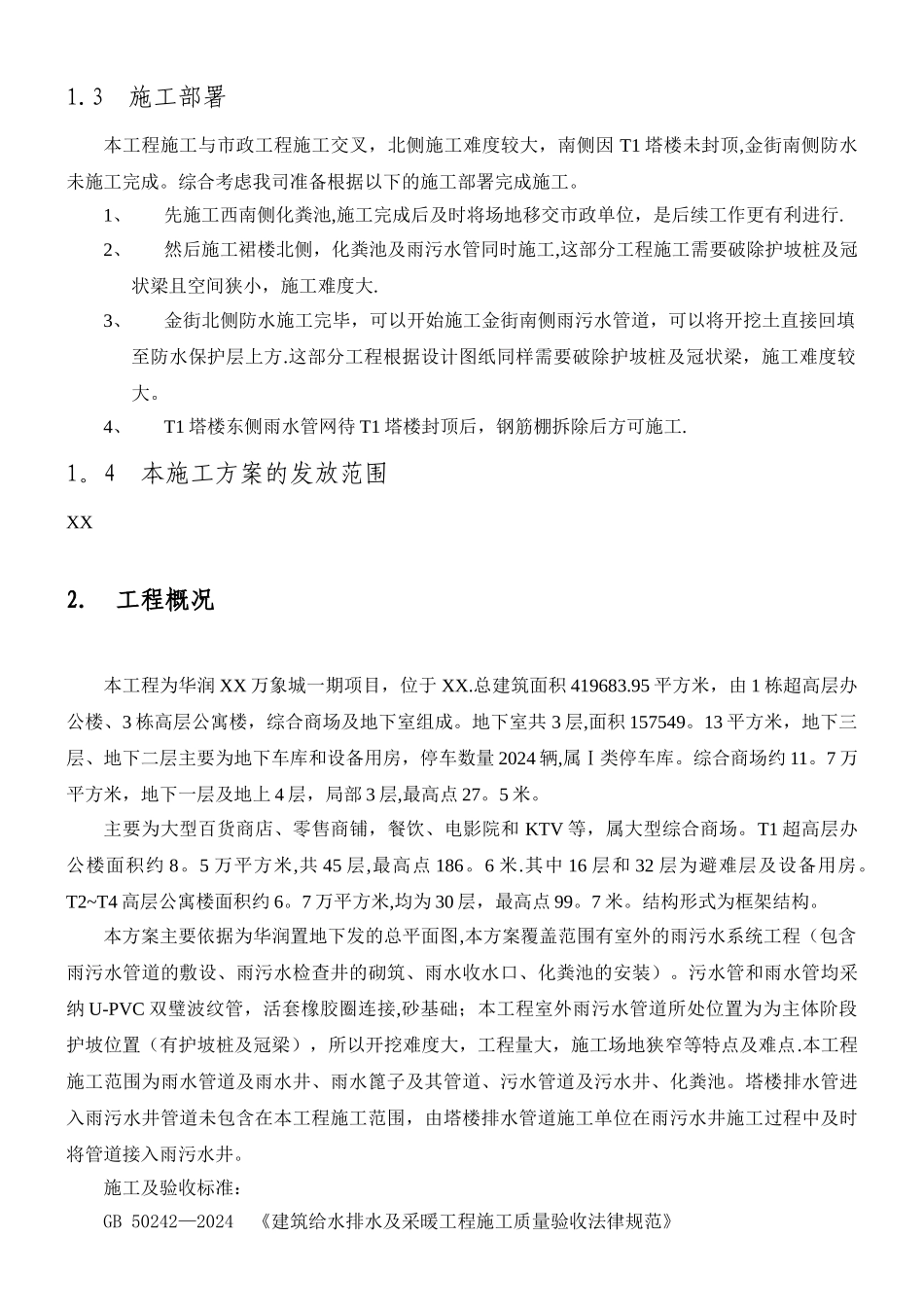 1.3　施工部署

本工程施工与市政工程施工交叉，北侧施工难度较大，南侧因 T1 塔楼未封顶,金街南侧防水未施工完成。综合考虑我司准备根据以下的施工部署完成施工。

1、　先施工西南侧化粪池,施工完成后及时将场地移交市政单位，是后续工作更有利进行.

2、　然后施工裙楼北侧，化粪池及雨污水管同时施工,这部分工程施工需要破除护坡桩及冠状梁且空间狭小，施工难度大.

3、　金街北侧防水施工完毕，可以开始施工金街南侧雨污水管道，可以将开挖土直接回填至防水保护层上方.这部分工程根据设计图纸同样需要破除护坡桩及冠状梁，施工难度较大。

4、　T1 塔楼东侧雨水管网待 T1 塔楼封顶后，钢筋棚拆除后方可施工.

1。4　本施工方案的发放范围

XX

2.　工程概况

本工程为华润 XX 万象城一期项目，位于 XX.总建筑面积 419683.95 平方米，由 1 栋超高层办公楼、3 栋高层公寓楼，综合商场及地下室组成。地下室共 3 层,面积 157549。13 平方米，地下三层、地下二层主要为地下车库和设备用房，停车数量 2024 辆,属Ⅰ类停车库。综合商场约 11。7 万平方米，地下一层及地上 4 层，局部 3 层,最高点 27。5 米。

主要为大型百货商店、零售商铺，餐饮、电影院和 KTV 等，属大型综合商场。T1 超高层办公楼面积约 8。5 万平方米,共 45 层,最高点 186。6 米.其中 16 层和 32 层为避难层及设备用房。T2~T4 高层公寓楼面积约 6。7 万平方米,均为 30 层，最高点 99。7 米。结构形式为框架结构。

本方案主要依据为华润置地下发的总平面图,本方案覆盖范围有室外的雨污水系统工程（包含雨污水管道的敷设、雨污水检查井的砌筑、雨水收水口、化粪池的安装）。污水管和雨水管均采纳 U-PVC 双壁波纹管，活套橡胶圈连接,砂基础；本工程室外雨污水管道所处位置为为主体阶段护坡位置（有护坡桩及冠梁），所以开挖难度大，工程量大，施工场地狭窄等特点及难点.本工程施工范围为雨水管道及雨水井、雨水篦子及其管道、污水管道及污水井、化粪池。塔楼排水管进入雨污水井管道未包含在本工程施工范围，由塔楼排水管道施工单位在雨污水井施工过程中及时将管道接入雨污水井。

施工及验收标准：

GB 50242—2024　《建筑给水排水及采暖工程施工质量验收法律规范》